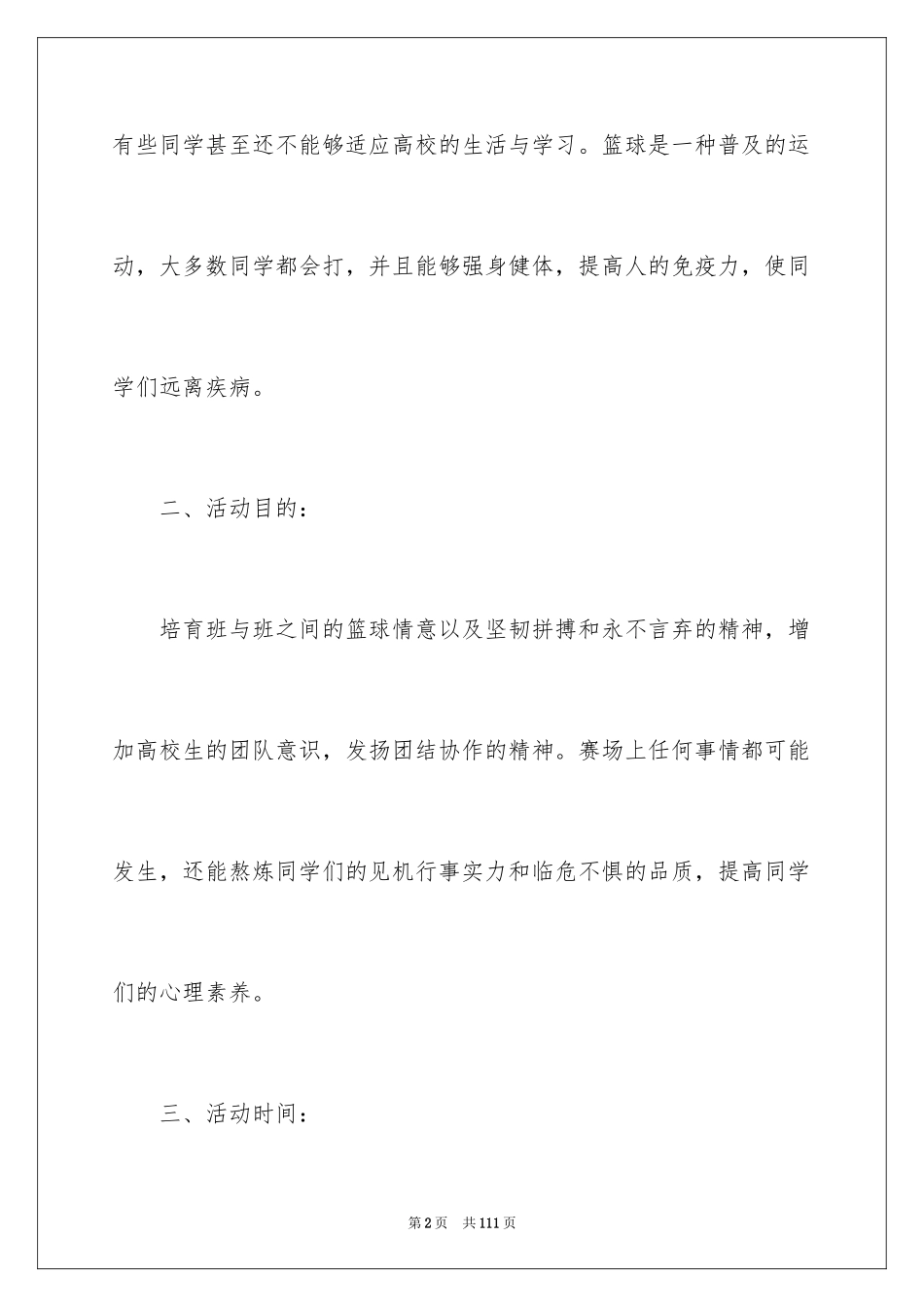 有些同学甚至还不能够适应高校的生活与学习。篮球是一种普及的运动，大多数同学都会打，并且能够强身健体，提高人的免疫力，使同学们远离疾病。

二、活动目的：

培育班与班之间的篮球情意以及坚韧拼搏和永不言弃的精神，增加高校生的团队意识，发扬团结协作的精神。赛场上任何事情都可能发生，还能熬炼同学们的见机行事实力和临危不惧的品质，提高同学们的心理素养。

三、活动时间：

第2页 共111页